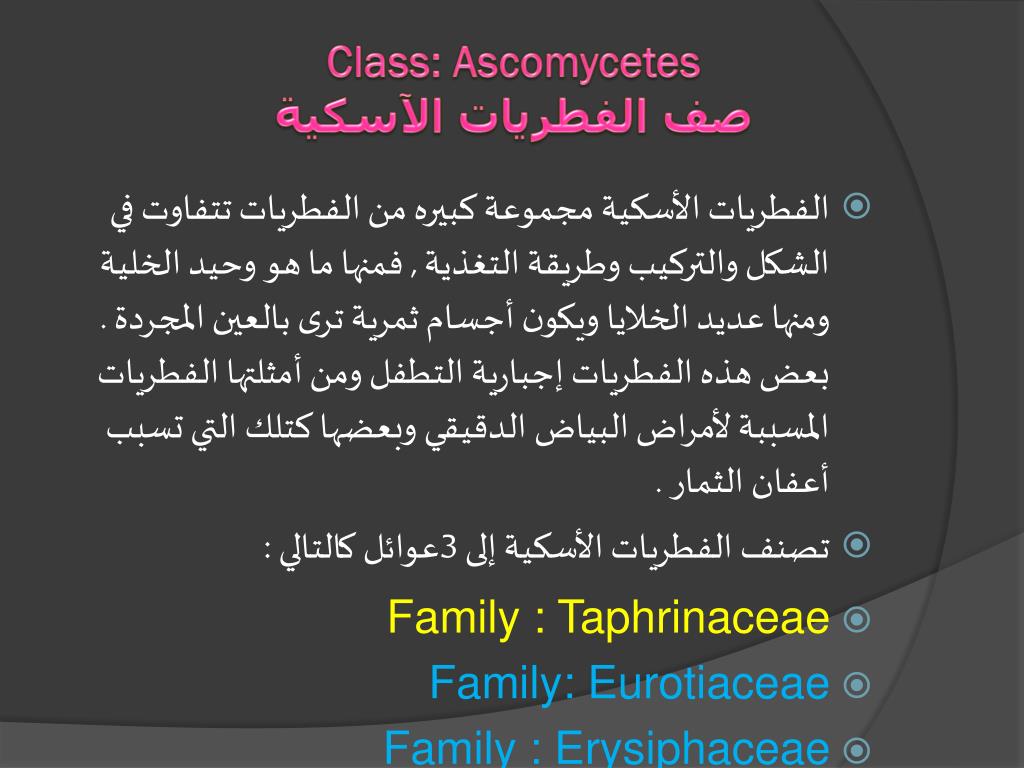 Class: Ascomycetes
صف الفطريات الآسكية

الفطريات الأسكية مجموعة كبيره من الفطريات تتفاوت في الشكل والتركيب وطريقة التغذية , فمنها ما هو وحيد الخلية ومنها عديد الخلايا ويكون أجسام ثمرية ترى بالعين المجردة . بعض هذه الفطريات إجبارية التطفل ومن أمثلتها الفطريات المسببة لأمراض البياض الدقيقي وبعضها كتلك التي تسبب أعفان الثمار .

تصنف الفطريات الأسكية إلى 3عوائل كالتالي :

Family : Taphrinaceae

Family: Eurotiaceae

Family : Erysiphaceae